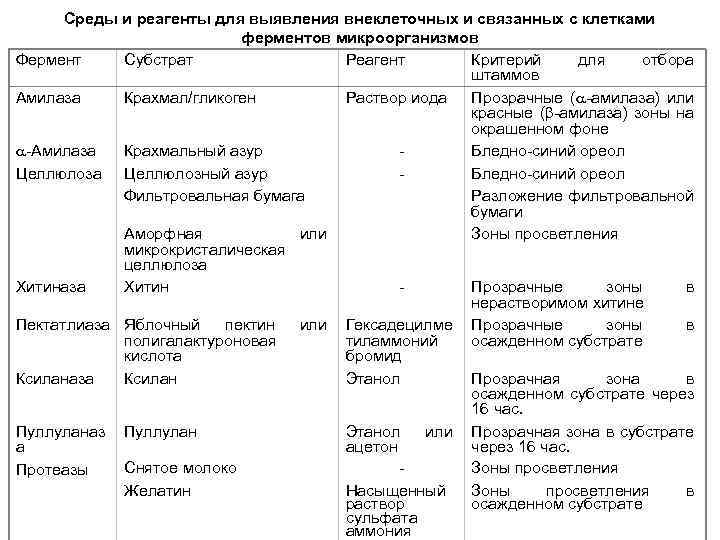 Среды и реагенты для выявления внеклеточных и связанных с клетками ферментов микроорганизмов

| Фермент | Субстрат | Реагент | Критерий для отбора штаммов |
|---|---|---|---|
| Амилаза | Крахмал/гликоген | Раствор иода | Прозрачные ($\alpha$-амилаза) или красные ($\beta$-амилаза) зоны на окрашенном фоне |
| $\alpha$-Амилаза | Крахмальный азур | - | Бледно-синий ореол |
| Целлюлоза | Целлюлозный азур | - | Бледно-синий ореол |
| | Фильтровальная бумага | | Разложение фильтровальной бумаги |
| | Аморфная или микрокристалическая целлюлоза | | Зоны просветления |
| Хитиназа | Хитин | - | Прозрачные зоны в нерастворимом хитине |
| Пектатлиаза | Яблочный пектин или полигалактуроновая кислота | Гексадецилметиламмоний бромид | Прозрачные зоны в осажденном субстрате |
| Ксиланаза | Ксилан | Этанол | Прозрачная зона в осажденном субстрате через 16 час. |
| Пуллуланаза | Пуллулан | Этанол или ацетон | Прозрачная зона в субстрате через 16 час. |
| Протеазы | Снятое молоко | - | Зоны просветления |
| | Желатин | Насыщенный раствор сульфата аммония | Зоны просветления в осажденном субстрате |